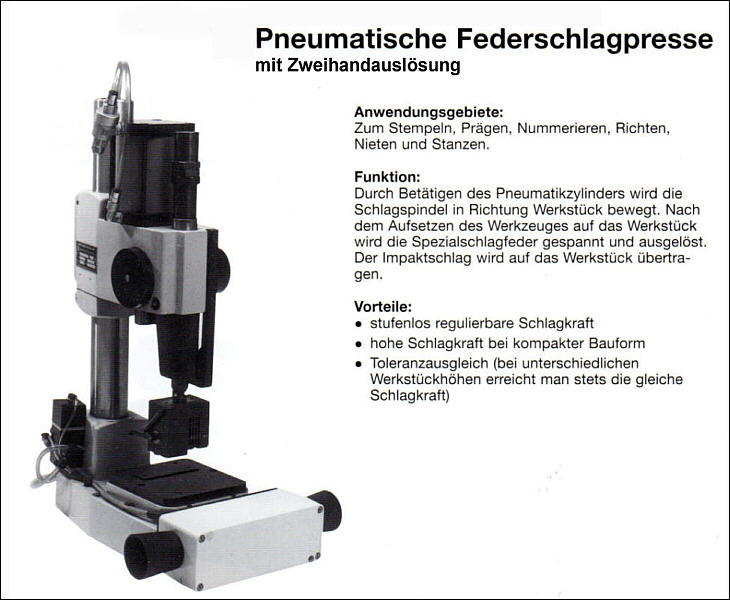 Pneumatische Federschlagpresse
mit Zweihandauslösung

Anwendungsgebiete:
Zum Stempeln, Prägen, Nummerieren, Richten, Nieten und Stanzen.

Funktion:
Durch Betätigen des Pneumatikzylinders wird die Schlagspindel in Richtung Werkstück bewegt. Nach dem Aufsetzen des Werkzeuges auf das Werkstück wird die Spezialschlagfeder gespannt und ausgelöst. Der Impaktschlag wird auf das Werkstück übertragen.

Vorteile:
• stufenlos regulierbare Schlagkraft
• hohe Schlagkraft bei kompakter Bauform
• Toleranzausgleich (bei unterschiedlichen Werkstückhöhen erreicht man stets die gleiche Schlagkraft)